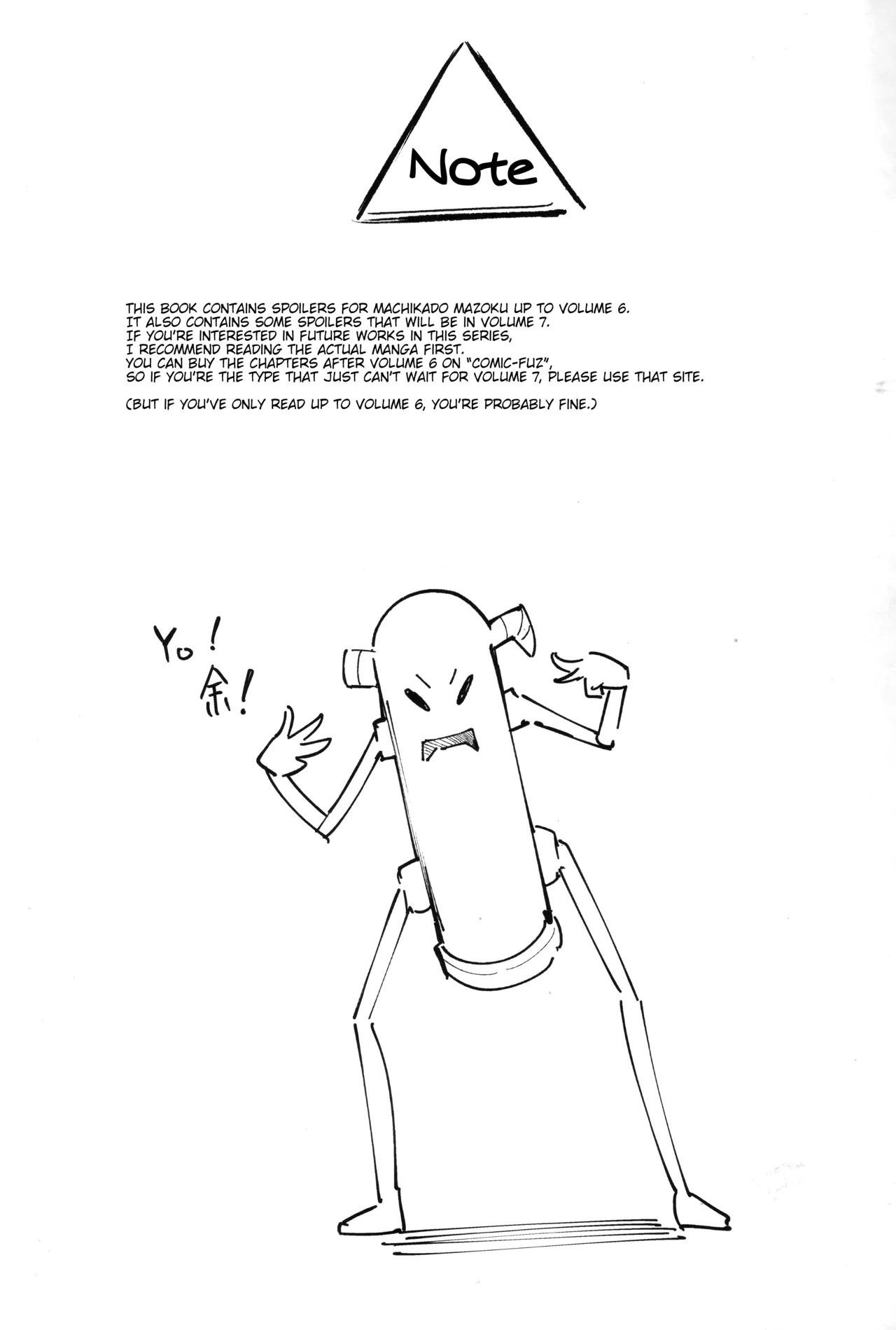 Note

THIS BOOK CONTAINS SPOILERS FOR MACHIKADO MAZOKU UP TO VOLUME 6.
IT ALSO CONTAINS SOME SPOILERS THAT WILL BE IN VOLUME 7.
IF YOU'RE INTERESTED IN FUTURE WORKS IN THIS SERIES,
I RECOMMEND READING THE ACTUAL MANGA FIRST.
YOU CAN BUY THE CHAPTERS AFTER VOLUME 6 ON "COMIC-FUZ",
SO IF YOU'RE THE TYPE THAT JUST CAN'T WAIT FOR VOLUME 7, PLEASE USE THAT SITE.

(BUT IF YOU'VE ONLY READ UP TO VOLUME 6, YOU'RE PROBABLY FINE.)

Yo! 余!